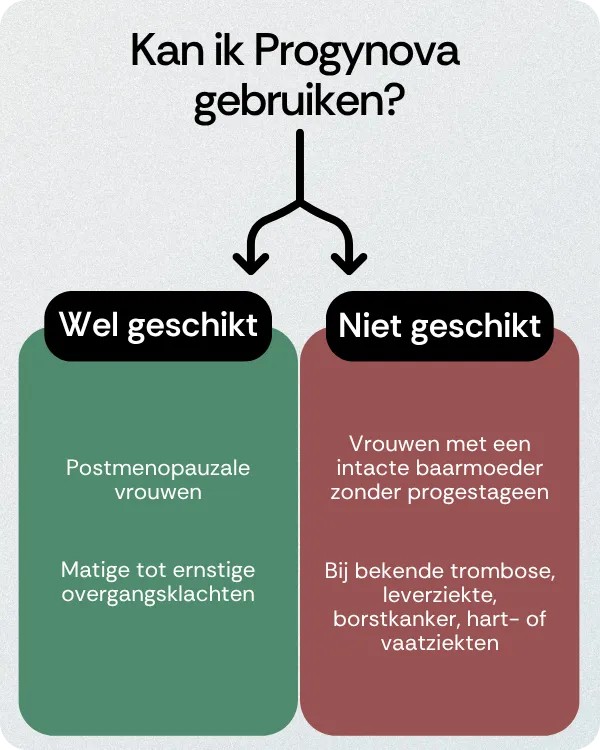 Kan ik Progynova gebruiken?

Wel geschikt

Postmenopauzale vrouwen

Matige tot ernstige overgangsklachten

Niet geschikt

Vrouwen met een intacte baarmoeder zonder progestageen

Bij bekende trombose, leverziekte, borstkanker, hart- of vaatziekten